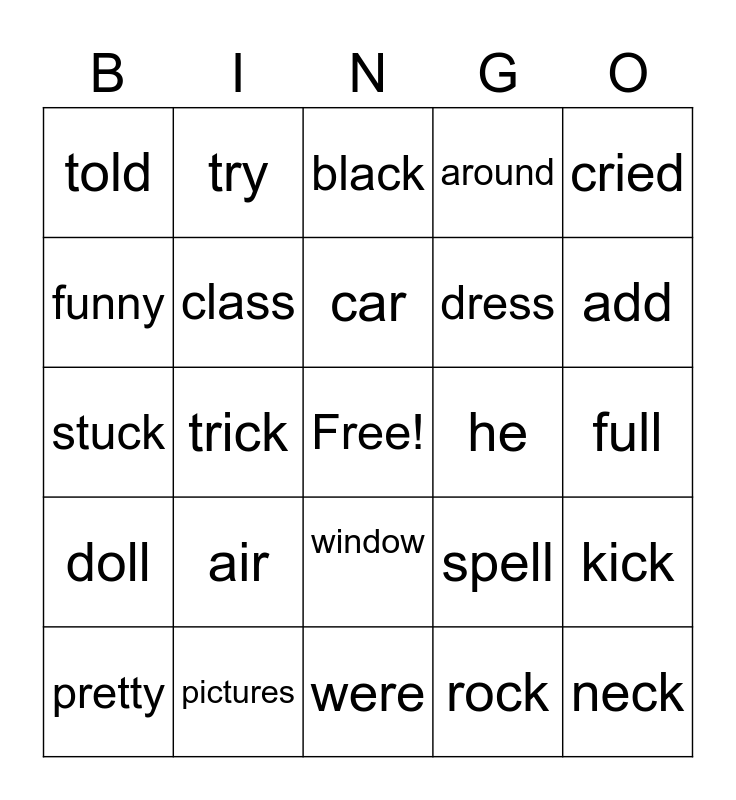 | B | I | N | G | O |
|---|---|---|---|---|
| told | try | black | around | cried |
| funny | class | car | dress | add |
| stuck | trick | Free! | he | full |
| doll | air | window | spell | kick |
| pretty | pictures | were | rock | neck |